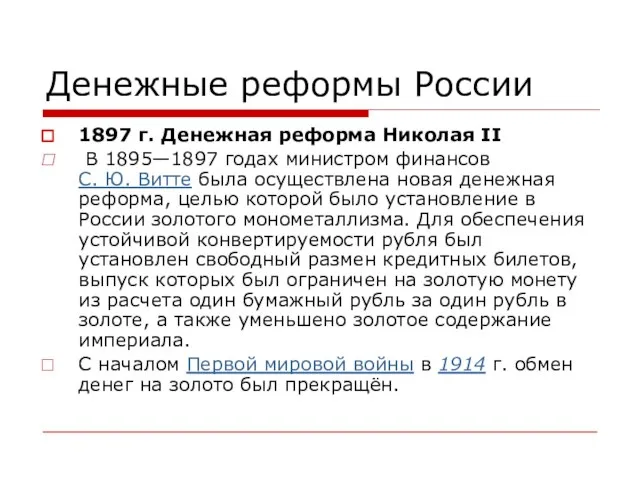 Денежные реформы России

1897 г. Денежная реформа Николая II

В 1895—1897 годах министром финансов С. Ю. Витте была осуществлена новая денежная реформа, целью которой было установление в России золотого монометаллизма. Для обеспечения устойчивой конвертируемости рубля был установлен свободный размен кредитных билетов, выпуск которых был ограничен на золотую монету из расчета один бумажный рубль за один рубль в золоте, а также уменьшено золотое содержание империала.

С началом Первой мировой войны в 1914 г. обмен денег на золото был прекращён.